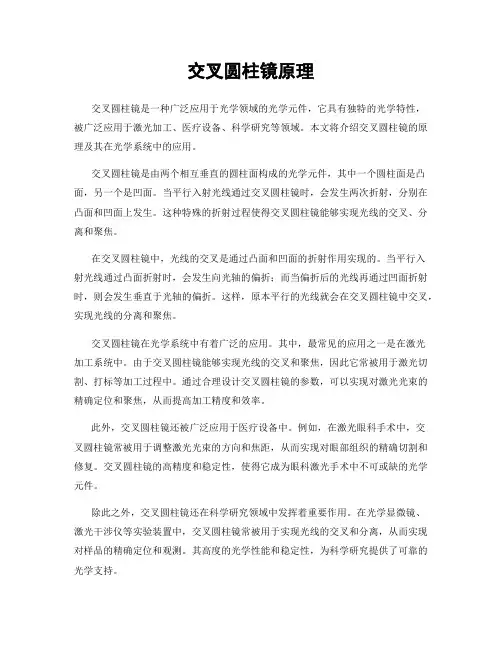 交叉圆柱镜原理

交叉圆柱镜是一种广泛应用于光学领域的光学元件，它具有独特的光学特性，被广泛应用于激光加工、医疗设备、科学研究等领域。本文将介绍交叉圆柱镜的原理及其在光学系统中的应用。

交叉圆柱镜是由两个相互垂直的圆柱面构成的光学元件，其中一个圆柱面是凸面，另一个是凹面。当平行入射光线通过交叉圆柱镜时，会发生两次折射，分别在凸面和凹面上发生。这种特殊的折射过程使得交叉圆柱镜能够实现光线的交叉、分离和聚焦。

在交叉圆柱镜中，光线的交叉是通过凸面和凹面的折射作用实现的。当平行入射光线通过凸面折射时，会发生向光轴的偏折；而当偏折后的光线再通过凹面折射时，则会发生垂直于光轴的偏折。这样，原本平行的光线就会在交叉圆柱镜中交叉，实现光线的分离和聚焦。

交叉圆柱镜在光学系统中有着广泛的应用。其中，最常见的应用之一是在激光加工系统中。由于交叉圆柱镜能够实现光线的交叉和聚焦，因此它常被用于激光切割、打标等加工过程中。通过合理设计交叉圆柱镜的参数，可以实现对激光光束的精确定位和聚焦，从而提高加工精度和效率。

此外，交叉圆柱镜还被广泛应用于医疗设备中。例如，在激光眼科手术中，交叉圆柱镜常被用于调整激光光束的方向和焦距，从而实现对眼部组织的精确切割和修复。交叉圆柱镜的高精度和稳定性，使得它成为眼科激光手术中不可或缺的光学元件。

除此之外，交叉圆柱镜还在科学研究领域中发挥着重要作用。在光学显微镜、激光干涉仪等实验装置中，交叉圆柱镜常被用于实现光线的交叉和分离，从而实现对样品的精确定位和观测。其高度的光学性能和稳定性，为科学研究提供了可靠的光学支持。